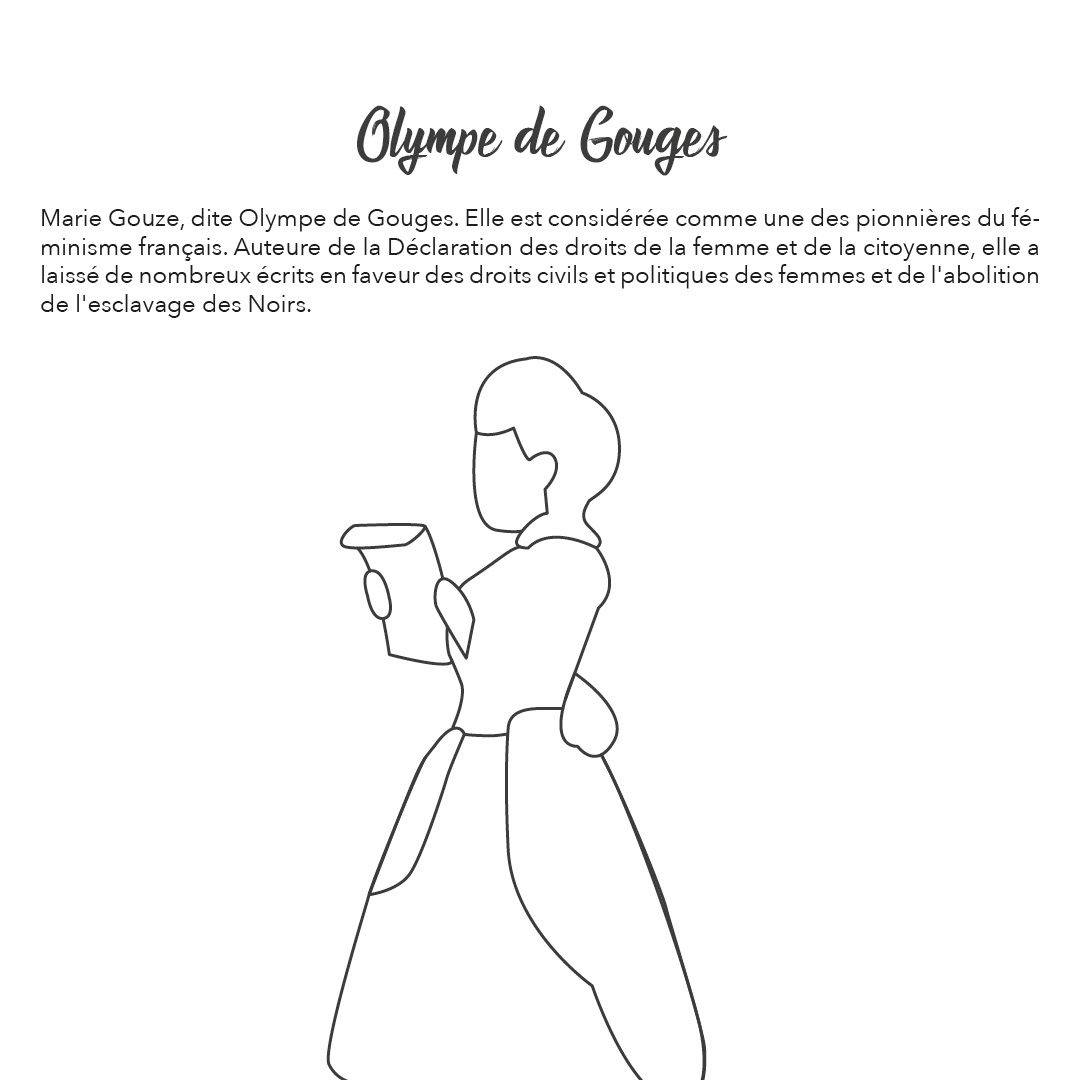 Olympe de Gouges

Marie Gouze, dite Olympe de Gouges. Elle est considérée comme une des pionnières du féminisme français. Auteure de la Déclaration des droits de la femme et de la citoyenne, elle a laissé de nombreux écrits en faveur des droits civils et politiques des femmes et de l'abolition de l'esclavage des Noirs.